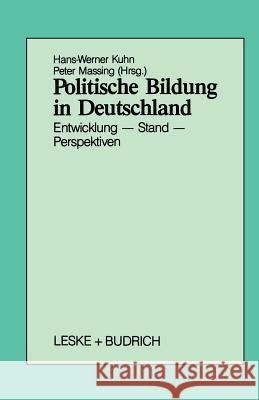 Hans-Werner Kuhn
Peter Massing (Hrsg.)

Politische Bildung in Deutschland

Entwicklung — Stand — Perspektiven

LESKE + BUDRICH

Kraina Książek